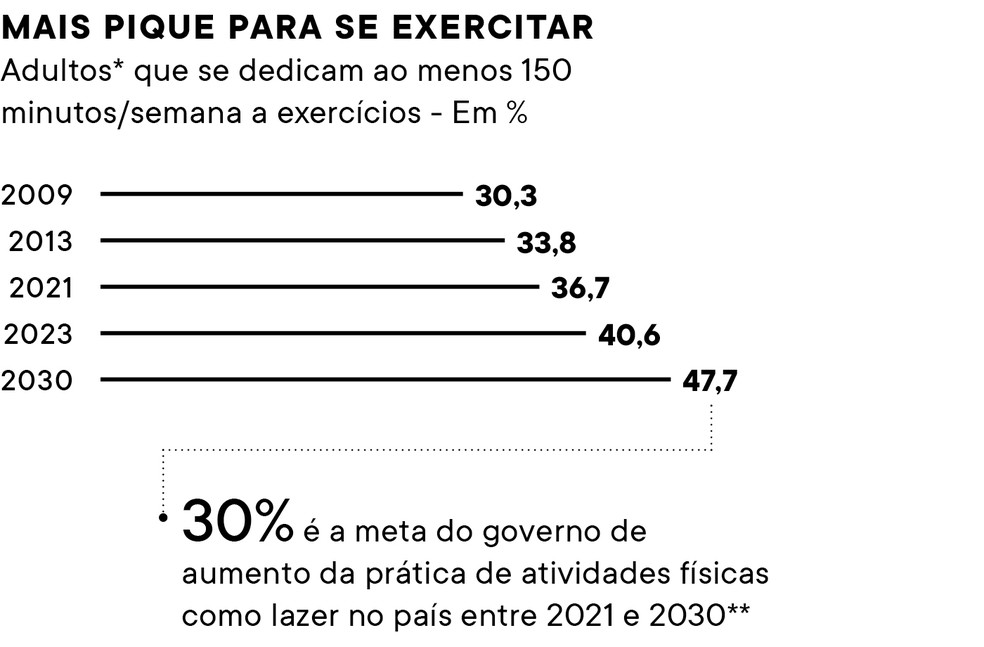 MAIS PIQUE PARA SE EXERCITAR
Adultos* que se dedicam ao menos 150 minutos/semana a exercícios - Em %

2009 30,3
2013 33,8
2021 36,7
2023 40,6
2030 47,7

30% é a meta do governo de aumento da prática de atividades físicas como lazer no país entre 2021 e 2030**